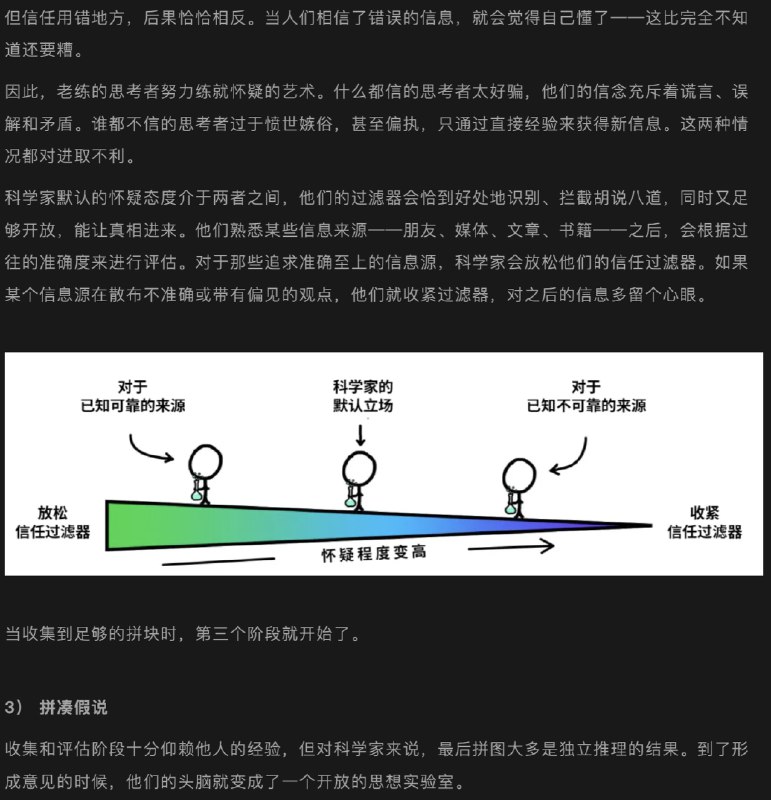 但信任用错地方，后果恰恰相反。当人们相信了错误的信息，就会觉得自己懂了——这比完全不知道还要糟。

因此，老练的思考者努力练就怀疑的艺术。什么都信的思考者太好骗，他们的信念充斥着谎言、误解和矛盾。谁都不信的思考者过于愤世嫉俗，甚至偏执，只通过直接经验来获得新信息。这两种情况都对进取不利。

科学家默认的怀疑态度介于两者之间，他们的过滤器会恰到好处地识别、拦截胡说八道，同时又足够开放，能让真相进来。他们熟悉某些信息来源——朋友、媒体、文章、书籍——之后，会根据过往的准确度来进行评估。对于那些追求准确至上的信息源，科学家会放松他们的信任过滤器。如果某个信息源在散布不准确或带有偏见的观点，他们就收紧过滤器，对之后的信息多留个心眼。

对于
已知可靠的来源

科学家的
默认立场

对于
已知不可靠的来源

放松
信任过滤器

怀疑程度变高

收紧
信任过滤器

当收集到足够的拼块时，第三个阶段就开始了。

3） 拼凑假说

收集和评估阶段十分仰赖他人的经验，但对科学家来说，最后拼图大多是独立推理的结果。到了形成意见的时候，他们的头脑就变成了一个开放的思想实验室。